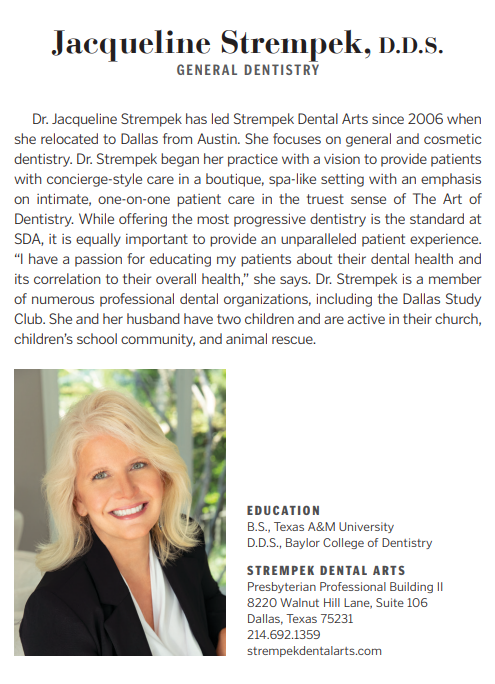 Jacqueline Strempek, D.D.S.
GENERAL DENTISTRY

Dr. Jacqueline Strempek has led Strempek Dental Arts since 2006 when she relocated to Dallas from Austin. She focuses on general and cosmetic dentistry. Dr. Strempek began her practice with a vision to provide patients with concierge-style care in a boutique, spa-like setting with an emphasis on intimate, one-on-one patient care in the truest sense of The Art of Dentistry. While offering the most progressive dentistry is the standard at SDA, it is equally important to provide an unparalleled patient experience. "I have a passion for educating my patients about their dental health and its correlation to their overall health," she says. Dr. Strempek is a member of numerous professional dental organizations, including the Dallas Study Club. She and her husband have two children and are active in their church, children's school community, and animal rescue.

EDUCATION
B.S., Texas A&M University
D.D.S., Baylor College of Dentistry

STREMPEK DENTAL ARTS
Presbyterian Professional Building II
8220 Walnut Hill Lane, Suite 106
Dallas, Texas 75231
214.692.1359
strempekdentalarts.com